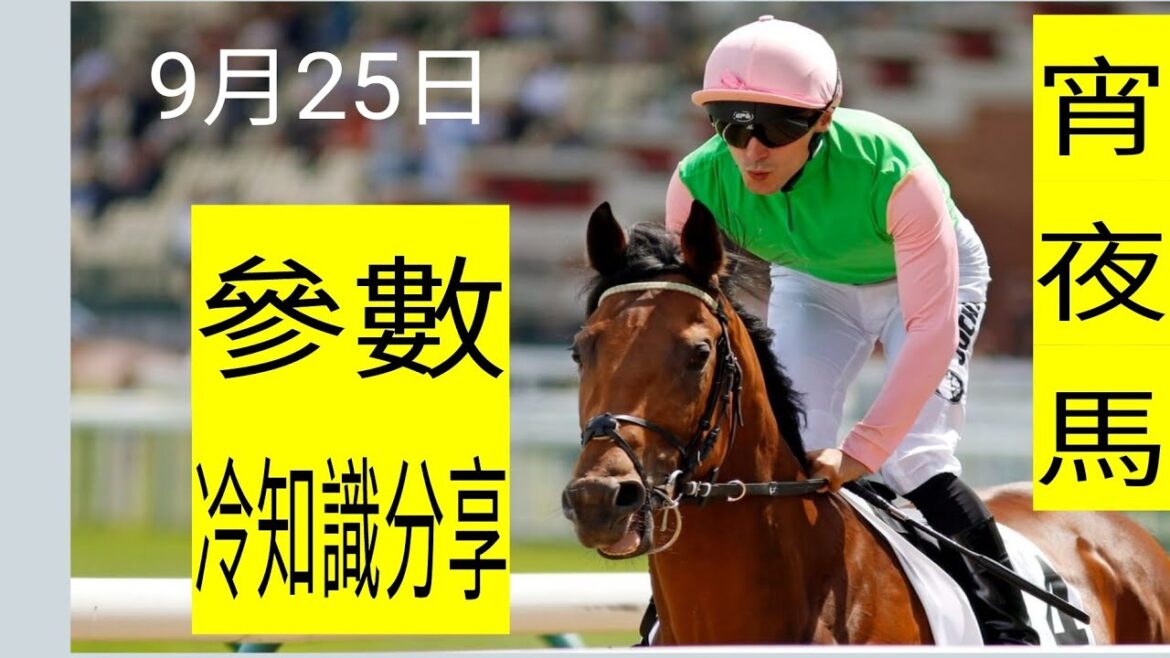 9月25日

參數

冷知識分享

宵夜馬